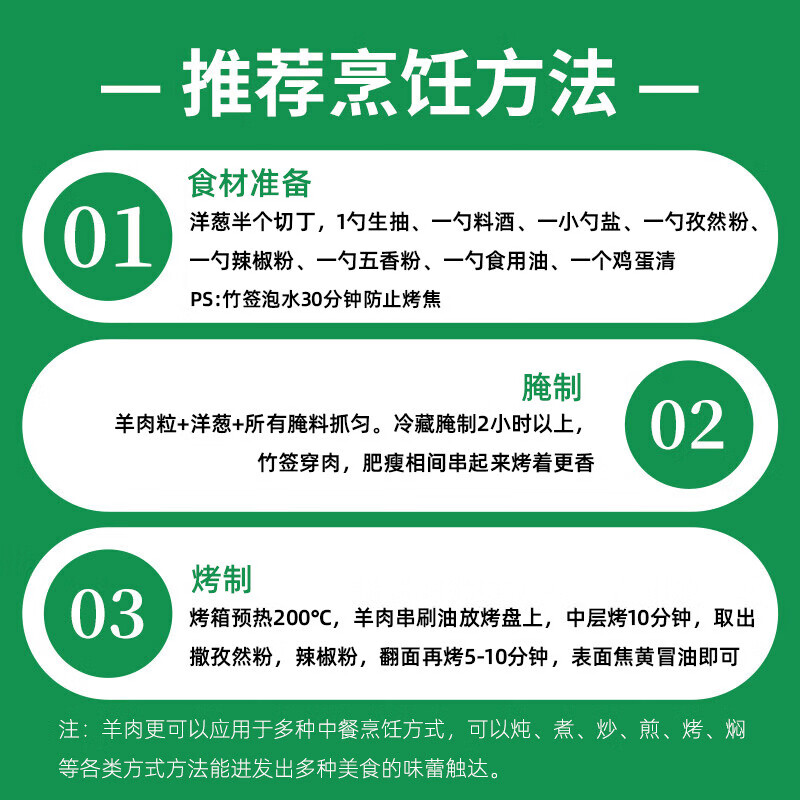 — 推荐烹饪方法 —

01
食材准备
洋葱半个切丁，1勺生抽、一勺料酒、一小勺盐、一勺孜然粉、一勺辣椒粉、一勺五香粉、一勺食用油、一个鸡蛋清
PS：竹签泡水30分钟防止烤焦

02
腌制
羊肉粒+洋葱+所有腌料抓匀。冷藏腌制2小时以上，竹签穿肉，肥瘦相间串起来烤着更香

03
烤制
烤箱预热200℃，羊肉串刷油放烤盘上，中层烤10分钟，取出撒孜然粉，辣椒粉，翻面再烤5-10分钟，表面焦黄冒油即可

注：羊肉更可以应用于多种中餐烹饪方式，可以炖、煮、炒、煎、烤、焖等各类方式方法能迸发出多种美食的味蕾触达。